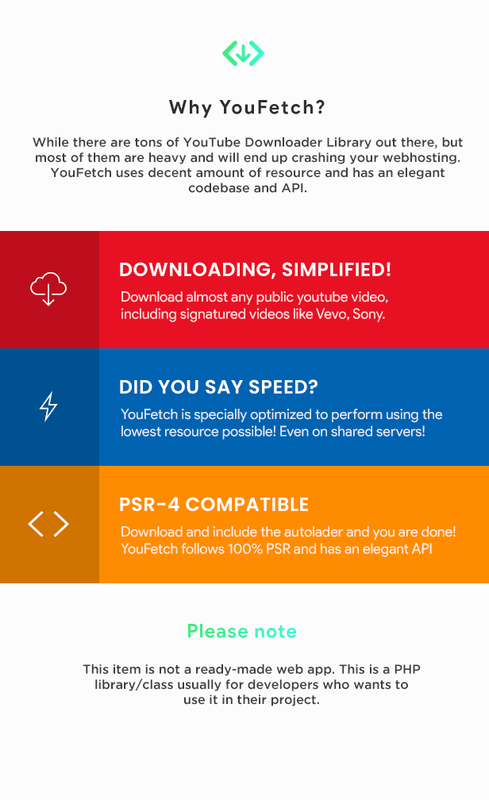 Why YouFetch?

While there are tons of YouTube Downloader Library out there, but most of them are heavy and will end up crashing your webhosting. YouFetch uses decent amount of resource and has an elegant codebase and API.

DOWNLOADING, SIMPLIFIED!

Download almost any public youtube video, including signatured videos like Vevo, Sony.

DID YOU SAY SPEED?

YouFetch is specially optimized to perform using the lowest resource possible! Even on shared servers!

PSR-4 COMPATIBLE

Download and include the autolader and you are done! YouFetch follows 100% PSR and has an elegant API

Please note

This item is not a ready-made web app. This is a PHP library/class usually for developers who wants to use it in their project.